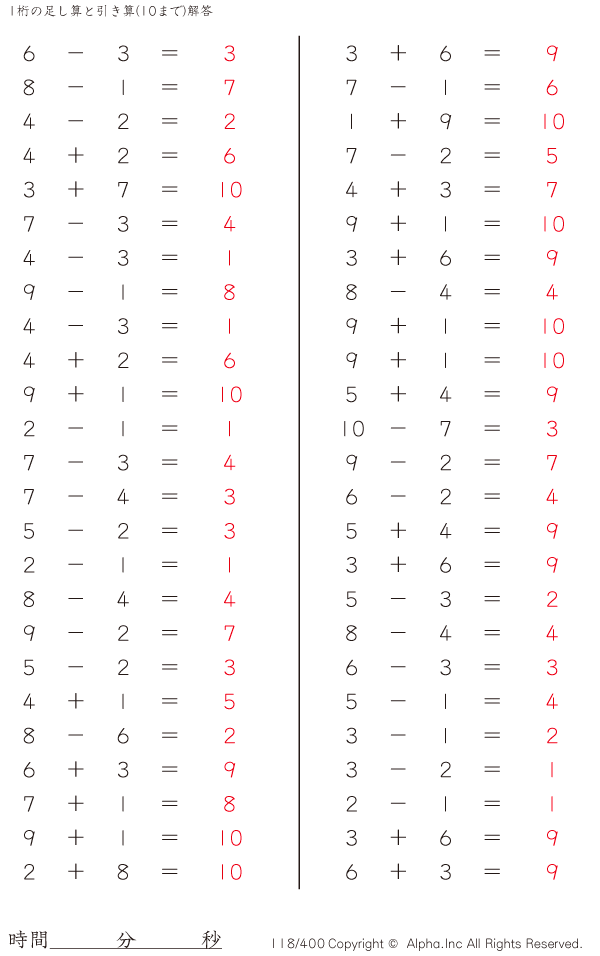 1桁の足し算と引き算(10まで)解答

$6 - 3 = 3$
$8 - 1 = 7$
$4 - 2 = 2$
$4 + 2 = 6$
$3 + 7 = 10$
$7 - 3 = 4$
$4 - 3 = 1$
$9 - 1 = 8$
$4 - 3 = 1$
$4 + 2 = 6$
$9 + 1 = 10$
$2 - 1 = 1$
$7 - 3 = 4$
$7 - 4 = 3$
$5 - 2 = 3$
$2 - 1 = 1$
$8 - 4 = 4$
$9 - 2 = 7$
$5 - 2 = 3$
$4 + 1 = 5$
$8 - 6 = 2$
$6 + 3 = 9$
$7 + 1 = 8$
$9 + 1 = 10$
$2 + 8 = 10$

$3 + 6 = 9$
$7 - 1 = 6$
$1 + 9 = 10$
$7 - 2 = 5$
$4 + 3 = 7$
$9 + 1 = 10$
$3 + 6 = 9$
$8 - 4 = 4$
$9 + 1 = 10$
$9 + 1 = 10$
$5 + 4 = 9$
$10 - 7 = 3$
$9 - 2 = 7$
$6 - 2 = 4$
$5 + 4 = 9$
$3 + 6 = 9$
$5 - 3 = 2$
$8 - 4 = 4$
$6 - 3 = 3$
$5 - 1 = 4$
$3 - 1 = 2$
$3 - 2 = 1$
$2 - 1 = 1$
$3 + 6 = 9$
$6 + 3 = 9$

時間 分 秒

118/400 Copyright © Alpha.Inc All Rights Reserved.